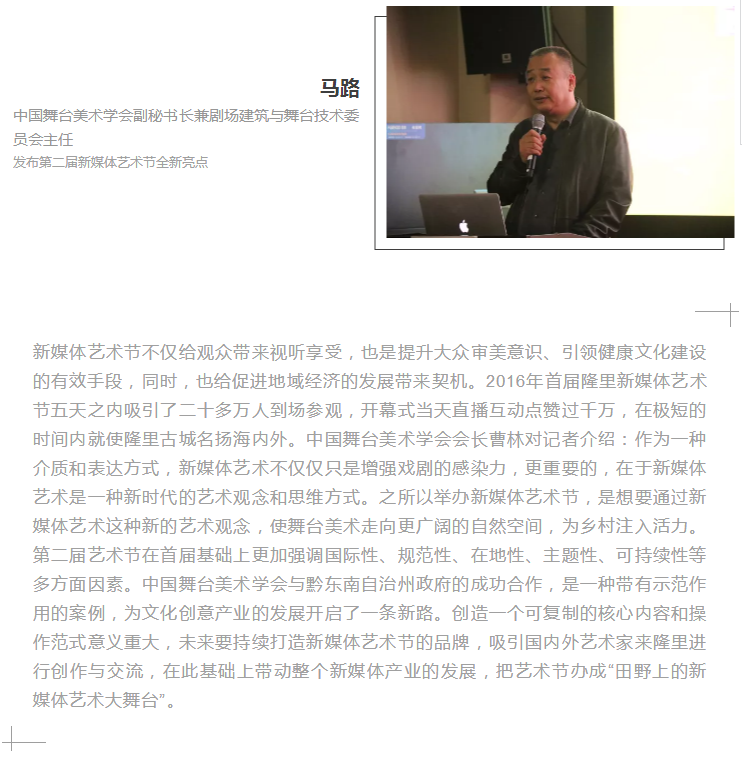 马路

中国舞台美术学会副秘书长兼剧场建筑与舞台技术委员会主任

发布第二届新媒体艺术节全新亮点

新媒体艺术节不仅给观众带来视听享受，也是提升大众审美意识、引领健康文化建设的有效手段，同时，也给促进地域经济的发展带来契机。2016年首届隆里新媒体艺术节五天之内吸引了二十多万人到场参观，开幕式当天直播互动点赞过千万，在极短的时间内就使隆里古城名扬海内外。中国舞台美术学会会长曹林对记者介绍：作为一种介质和表达方式，新媒体艺术不仅仅只是增强戏剧的感染力，更重要的，在于新媒体艺术是一种新时代的艺术观念和思维方式。之所以举办新媒体艺术节，是想要通过新媒体艺术这种新的艺术观念，使舞台美术走向更广阔的自然空间，为乡村注入活力。第二届艺术节在首届基础上更加强调国际性、规范性、在地性、主题性、可持续性等多方面因素。中国舞台美术学会与黔东南自治州政府的成功合作，是一种带有示范作用的案例，为文化创意产业的发展开启了一条新路。创造一个可复制的核心内容和操作范式意义重大，未来要持续打造新媒体艺术节的品牌，吸引国内外艺术家来隆里进行创作与交流，在此基础上带动整个新媒体产业的发展，把艺术节办成“田野上的新媒体艺术大舞台”。